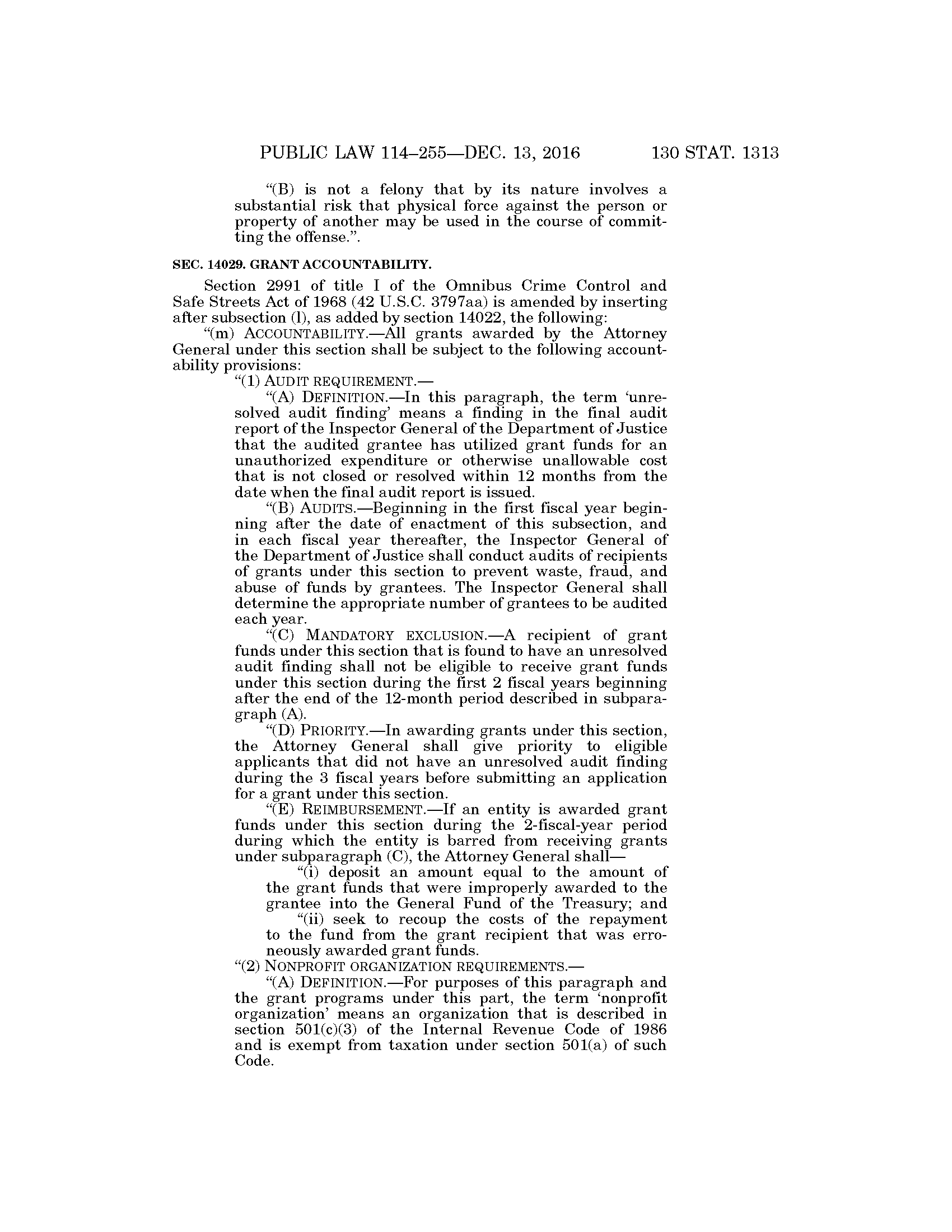 PUBLIC LAW 114–255—DEC. 13, 2016 130 STAT. 1313

"(B) is not a felony that by its nature involves a substantial risk that physical force against the person or property of another may be used in the course of committing the offense.".

SEC. 14029. GRANT ACCOUNTABILITY.

Section 2991 of title I of the Omnibus Crime Control and Safe Streets Act of 1968 (42 U.S.C. 3797aa) is amended by inserting after subsection (l), as added by section 14022, the following:

"(m) ACCOUNTABILITY.—All grants awarded by the Attorney General under this section shall be subject to the following accountability provisions:

"(1) AUDIT REQUIREMENT.—

"(A) DEFINITION.—In this paragraph, the term 'unresolved audit finding' means a finding in the final audit report of the Inspector General of the Department of Justice that the audited grantee has utilized grant funds for an unauthorized expenditure or otherwise unallowable cost that is not closed or resolved within 12 months from the date when the final audit report is issued.

"(B) AUDITS.—Beginning in the first fiscal year beginning after the date of enactment of this subsection, and in each fiscal year thereafter, the Inspector General of the Department of Justice shall conduct audits of recipients of grants under this section to prevent waste, fraud, and abuse of funds by grantees. The Inspector General shall determine the appropriate number of grantees to be audited each year.

"(C) MANDATORY EXCLUSION.—A recipient of grant funds under this section that is found to have an unresolved audit finding shall not be eligible to receive grant funds under this section during the first 2 fiscal years beginning after the end of the 12-month period described in subparagraph (A).

"(D) PRIORITY.—In awarding grants under this section, the Attorney General shall give priority to eligible applicants that did not have an unresolved audit finding during the 3 fiscal years before submitting an application for a grant under this section.

"(E) REIMBURSEMENT.—If an entity is awarded grant funds under this section during the 2-fiscal-year period during which the entity is barred from receiving grants under subparagraph (C), the Attorney General shall—

"(i) deposit an amount equal to the amount of the grant funds that were improperly awarded to the grantee into the General Fund of the Treasury; and

"(ii) seek to recoup the costs of the repayment to the fund from the grant recipient that was erroneously awarded grant funds.

"(2) NONPROFIT ORGANIZATION REQUIREMENTS.—

"(A) DEFINITION.—For purposes of this paragraph and the grant programs under this part, the term 'nonprofit organization' means an organization that is described in section 501(c)(3) of the Internal Revenue Code of 1986 and is exempt from taxation under section 501(a) of such Code.